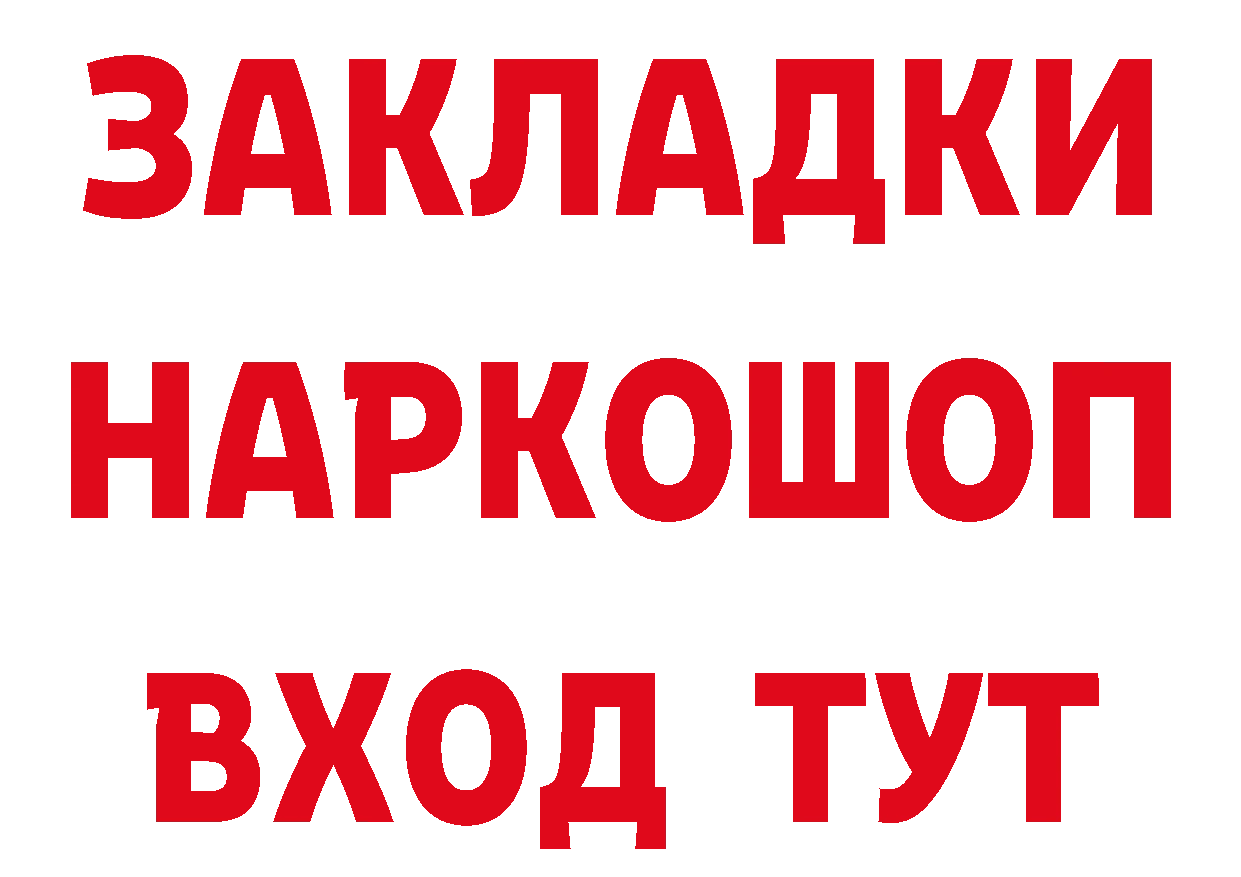 ЗАКЛАДКИ НАРКОШОП ВХОД ТУТ